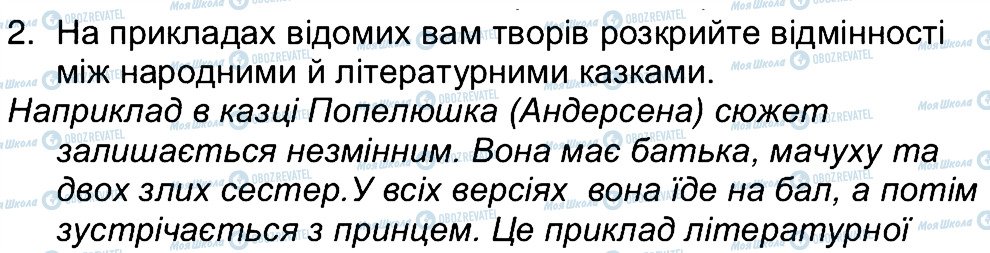 2. На прикладах відомих вам творів розкрийте відмінності між народними й літературними казками.

Наприклад в казці Попелюшка (Андерсена) сюжет залишається незмінним. Вона має батька, мачуху та двох злих сестер.У всіх версіях вона їде на бал, а потім зустрічається з принцем. Це приклад літературної

Моя Школа OBOZREVATEL